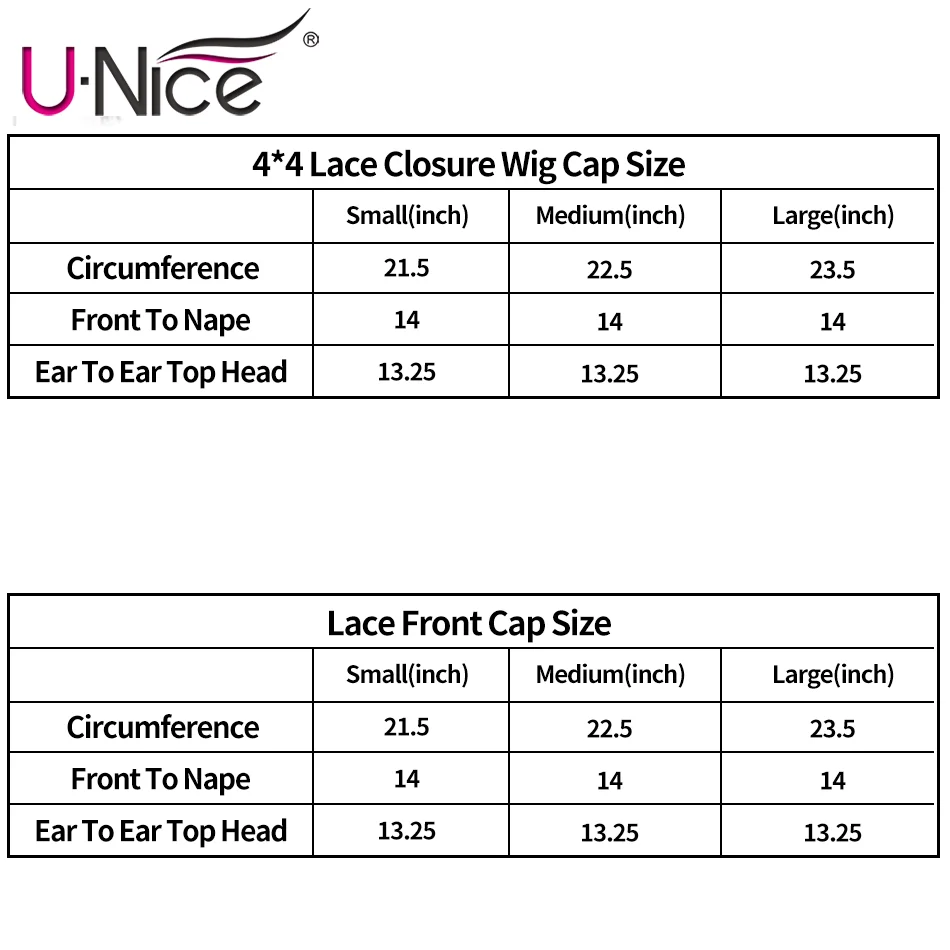 U·Nice®

4*4 Lace Closure Wig Cap Size

| | Small(inch) | Medium(inch) | Large(inch) |
|---|---|---|---|
| Circumference | 21.5 | 22.5 | 23.5 |
| Front To Nape | 14 | 14 | 14 |
| Ear To Ear Top Head | 13.25 | 13.25 | 13.25 |

Lace Front Cap Size

| | Small(inch) | Medium(inch) | Large(inch) |
|---|---|---|---|
| Circumference | 21.5 | 22.5 | 23.5 |
| Front To Nape | 14 | 14 | 14 |
| Ear To Ear Top Head | 13.25 | 13.25 | 13.25 |